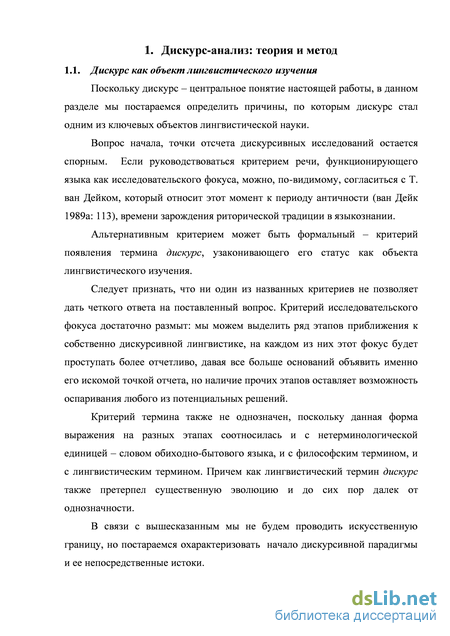 1. Дискурс-анализ: теория и метод

1.1. Дискурс как объект лингвистического изучения

Поскольку дискурс – центральное понятие настоящей работы, в данном разделе мы постараемся определить причины, по которым дискурс стал одним из ключевых объектов лингвистической науки.

Вопрос начала, точки отсчета дискурсивных исследований остается спорным. Если руководствоваться критерием речи, функционирующего языка как исследовательского фокуса, можно, по-видимому, согласиться с Т. ван Дейком, который относит этот момент к периоду античности (ван Дейк 1989а: 113), времени зарождения риторической традиции в языкознании.

Альтернативным критерием может быть формальный – критерий появления термина дискурс, узаконивающего его статус как объекта лингвистического изучения.

Следует признать, что ни один из названных критериев не позволяет дать четкого ответа на поставленный вопрос. Критерий исследовательского фокуса достаточно размыт: мы можем выделить ряд этапов приближения к собственно дискурсивной лингвистике, на каждом из них этот фокус будет проступать более отчетливо, давая все больше оснований объявить именно его искомой точкой отчета, но наличие прочих этапов оставляет возможность оспаривания любого из потенциальных решений.

Критерий термина также не однозначен, поскольку данная форма выражения на разных этапах соотносилась и с нетерминологической единицей – словом обиходно-бытового языка, и с философским термином, и с лингвистическим термином. Причем как лингвистический термин дискурс также претерпел существенную эволюцию и до сих пор далек от однозначности.

В связи с вышесказанным мы не будем проводить искусственную границу, но постараемся охарактеризовать начало дискурсивной парадигмы и ее непосредственные истоки.

dsLib.net
библиотека диссертаций